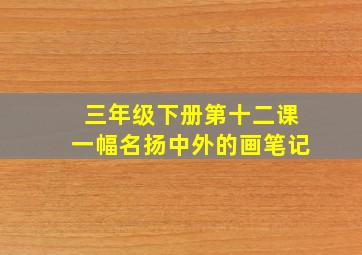 三年级下册第十二课
一幅名扬中外的画笔记